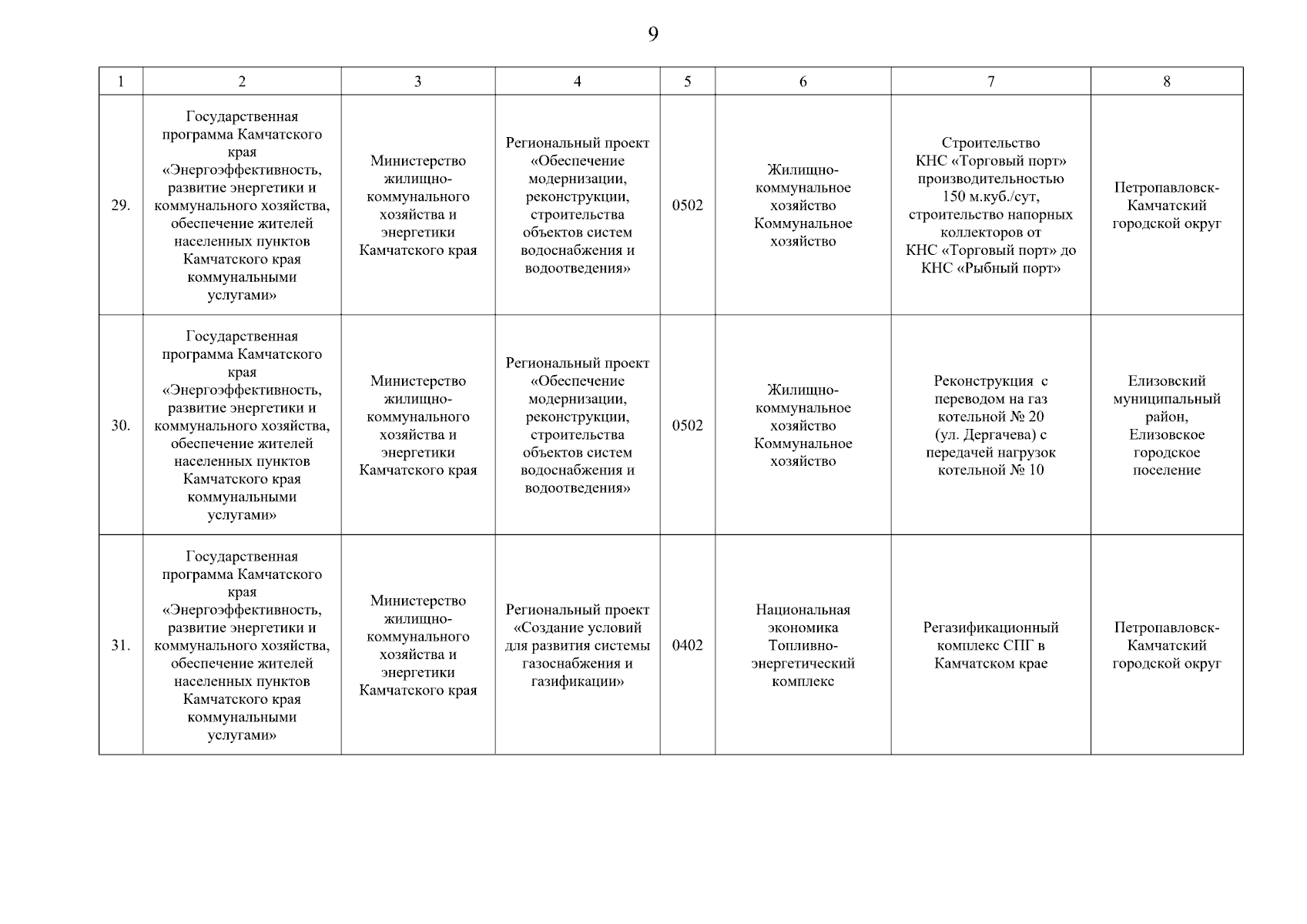 9

| 1 | 2 | 3 | 4 | 5 | 6 | 7 | 8 |
|---|---|---|---|---|---|---|---|
| 29. | Государственная программа Камчатского края «Энергоэффективность, развитие энергетики и коммунального хозяйства, обеспечение жителей населенных пунктов Камчатского края коммунальными услугами» | Министерство жилищно-коммунального хозяйства и энергетики Камчатского края | Региональный проект «Обеспечение модернизации, реконструкции, строительства объектов систем водоснабжения и водоотведения» | 0502 | Жилищно-коммунальное хозяйство Коммунальное хозяйство | Строительство КНС «Торговый порт» производительностью 150 м.куб./сут, строительство напорных коллекторов от КНС «Торговый порт» до КНС «Рыбный порт» | Петропавловск-Камчатский городской округ |
| 30. | Государственная программа Камчатского края «Энергоэффективность, развитие энергетики и коммунального хозяйства, обеспечение жителей населенных пунктов Камчатского края коммунальными услугами» | Министерство жилищно-коммунального хозяйства и энергетики Камчатского края | Региональный проект «Обеспечение модернизации, реконструкции, строительства объектов систем водоснабжения и водоотведения» | 0502 | Жилищно-коммунальное хозяйство Коммунальное хозяйство | Реконструкция с переводом на газ котельной № 20 (ул. Дергачева) с передачей нагрузок котельной № 10 | Елизовский муниципальный район, Елизовское городское поселение |
| 31. | Государственная программа Камчатского края «Энергоэффективность, развитие энергетики и коммунального хозяйства, обеспечение жителей населенных пунктов Камчатского края коммунальными услугами» | Министерство жилищно-коммунального хозяйства и энергетики Камчатского края | Региональный проект «Создание условий для развития системы газоснабжения и газификации» | 0402 | Национальная экономика Топливно-энергетический комплекс | Регазификационный комплекс СПГ в Камчатском крае | Петропавловск-Камчатский городской округ |